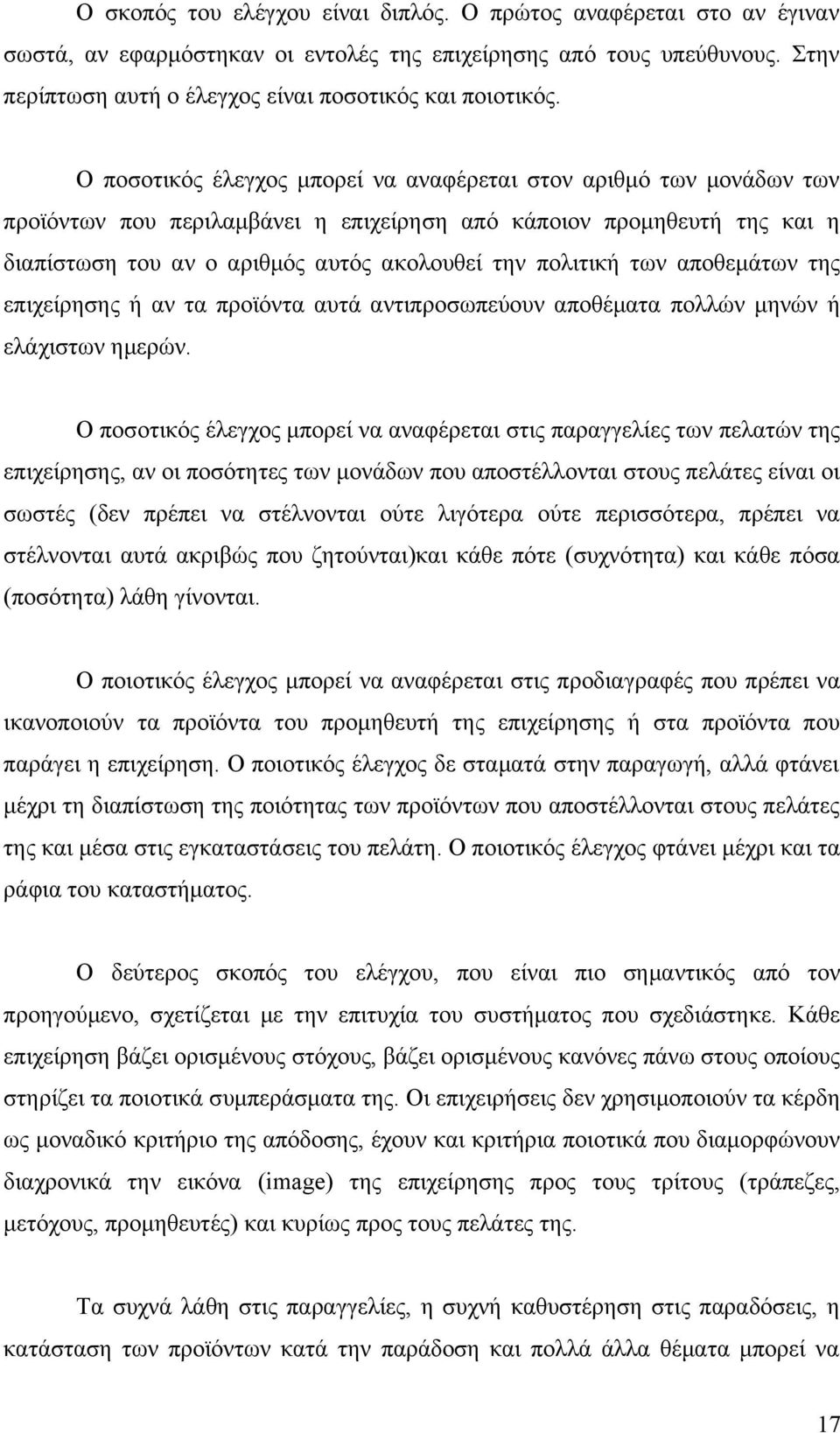 Ο σκοπός του ελέγχου είναι διπλός. Ο πρώτος αναφέρεται στο αν έγιναν σωστά, αν εφαρμόστηκαν οι εντολές της επιχείρησης από τους υπεύθυνους. Στην περίπτωση αυτή ο έλεγχος είναι ποσοτικός και ποιοτικός.

Ο ποσοτικός έλεγχος μπορεί να αναφέρεται στον αριθμό των μονάδων των προϊόντων που περιλαμβάνει η επιχείρηση από κάποιον προμηθευτή της και η διαπίστωση του αν ο αριθμός αυτός ακολουθεί την πολιτική των αποθεμάτων της επιχείρησης ή αν τα προϊόντα αυτά αντιπροσωπεύουν αποθέματα πολλών μηνών ή ελάχιστων ημερών.

Ο ποσοτικός έλεγχος μπορεί να αναφέρεται στις παραγγελίες των πελατών της επιχείρησης, αν οι ποσότητες των μονάδων που αποστέλλονται στους πελάτες είναι οι σωστές (δεν πρέπει να στέλνονται ούτε λιγότερα ούτε περισσότερα, πρέπει να στέλνονται αυτά ακριβώς που ζητούνται)και κάθε πότε (συχνότητα) και κάθε πόσα (ποσότητα) λάθη γίνονται.

Ο ποιοτικός έλεγχος μπορεί να αναφέρεται στις προδιαγραφές που πρέπει να ικανοποιούν τα προϊόντα του προμηθευτή της επιχείρησης ή στα προϊόντα που παράγει η επιχείρηση. Ο ποιοτικός έλεγχος δε σταματά στην παραγωγή, αλλά φτάνει μέχρι τη διαπίστωση της ποιότητας των προϊόντων που αποστέλλονται στους πελάτες της και μέσα στις εγκαταστάσεις του πελάτη. Ο ποιοτικός έλεγχος φτάνει μέχρι και τα ράφια του καταστήματος.

Ο δεύτερος σκοπός του ελέγχου, που είναι πιο σημαντικός από τον προηγούμενο, σχετίζεται με την επιτυχία του συστήματος που σχεδιάστηκε. Κάθε επιχείρηση βάζει ορισμένους στόχους, βάζει ορισμένους κανόνες πάνω στους οποίους στηρίζει τα ποιοτικά συμπεράσματα της. Οι επιχειρήσεις δεν χρησιμοποιούν τα κέρδη ως μοναδικό κριτήριο της απόδοσης, έχουν και κριτήρια ποιοτικά που διαμορφώνουν διαχρονικά την εικόνα (image) της επιχείρησης προς τους τρίτους (τράπεζες, μετόχους, προμηθευτές) και κυρίως προς τους πελάτες της.

Τα συχνά λάθη στις παραγγελίες, η συχνή καθυστέρηση στις παραδόσεις, η κατάσταση των προϊόντων κατά την παράδοση και πολλά άλλα θέματα μπορεί να

17